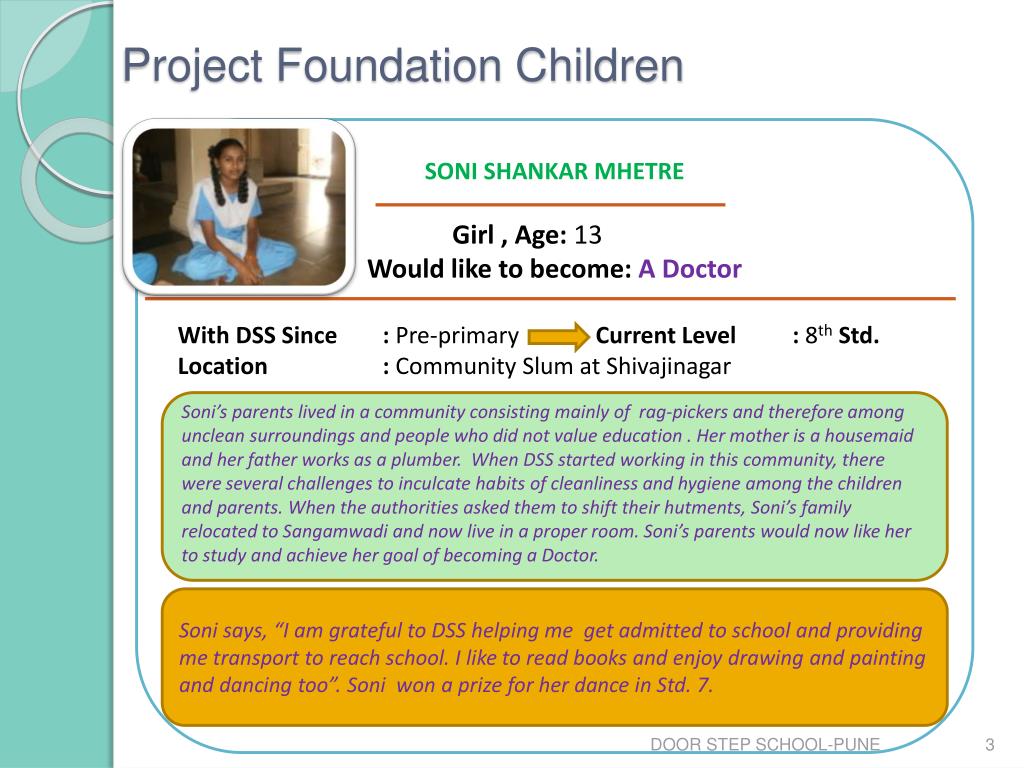 Project Foundation Children

SONI SHANKAR MHETRE

Girl , Age: 13
Would like to become: A Doctor

With DSS Since : Pre-primary Current Level : 8$^{th}$ Std.
Location : Community Slum at Shivajinagar

Soni's parents lived in a community consisting mainly of rag-pickers and therefore among unclean surroundings and people who did not value education . Her mother is a housemaid and her father works as a plumber. When DSS started working in this community, there were several challenges to inculcate habits of cleanliness and hygiene among the children and parents. When the authorities asked them to shift their hutments, Soni's family relocated to Sangamwadi and now live in a proper room. Soni's parents would now like her to study and achieve her goal of becoming a Doctor.

Soni says, "I am grateful to DSS helping me get admitted to school and providing me transport to reach school. I like to read books and enjoy drawing and painting and dancing too". Soni won a prize for her dance in Std. 7.

DOOR STEP SCHOOL-PUNE 3